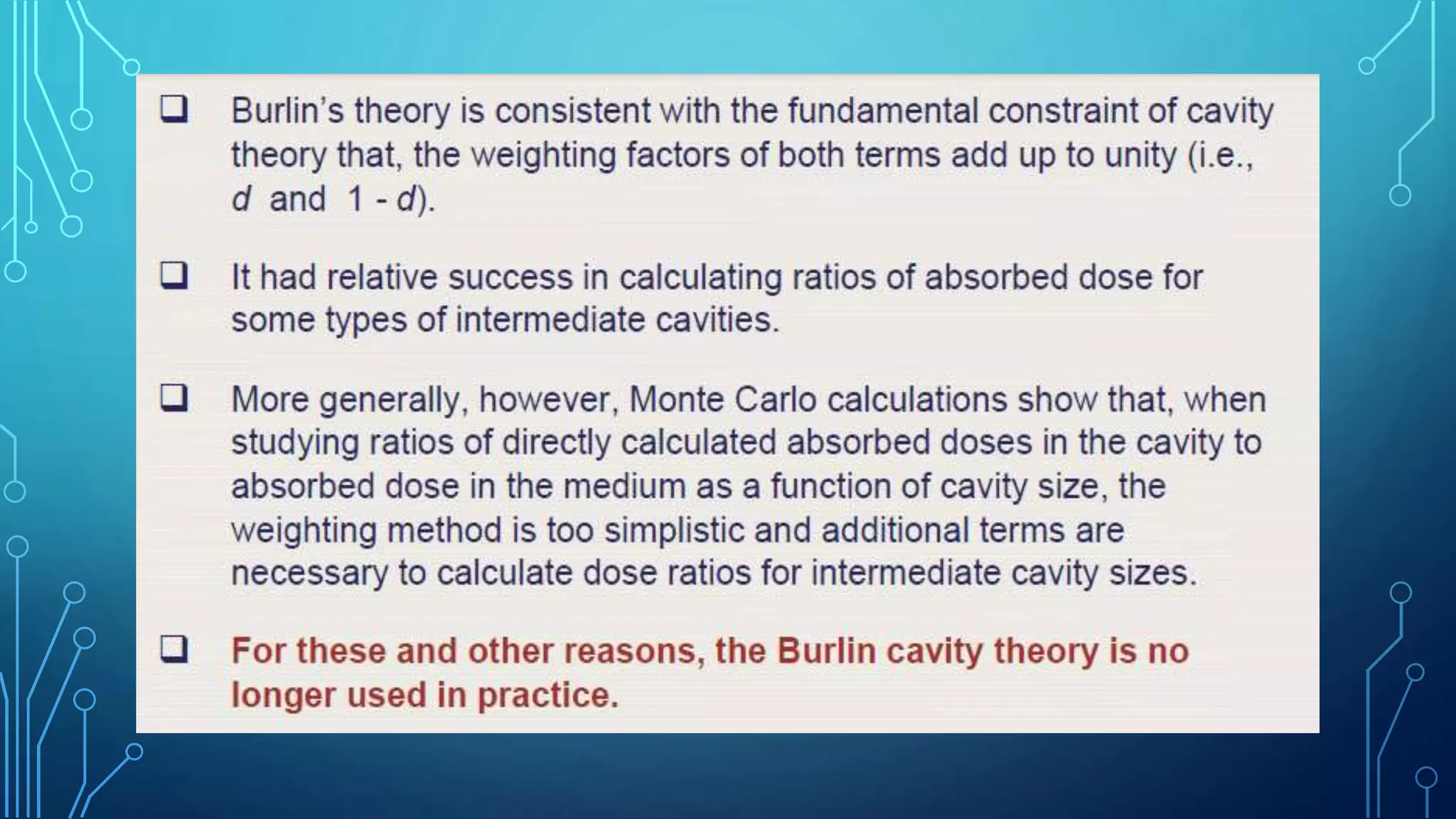 ❑ Burlin's theory is consistent with the fundamental constraint of cavity theory that, the weighting factors of both terms add up to unity (i.e., $d$ and $1 - d$).

❑ It had relative success in calculating ratios of absorbed dose for some types of intermediate cavities.

❑ More generally, however, Monte Carlo calculations show that, when studying ratios of directly calculated absorbed doses in the cavity to absorbed dose in the medium as a function of cavity size, the weighting method is too simplistic and additional terms are necessary to calculate dose ratios for intermediate cavity sizes.

❑ For these and other reasons, the Burlin cavity theory is no longer used in practice.